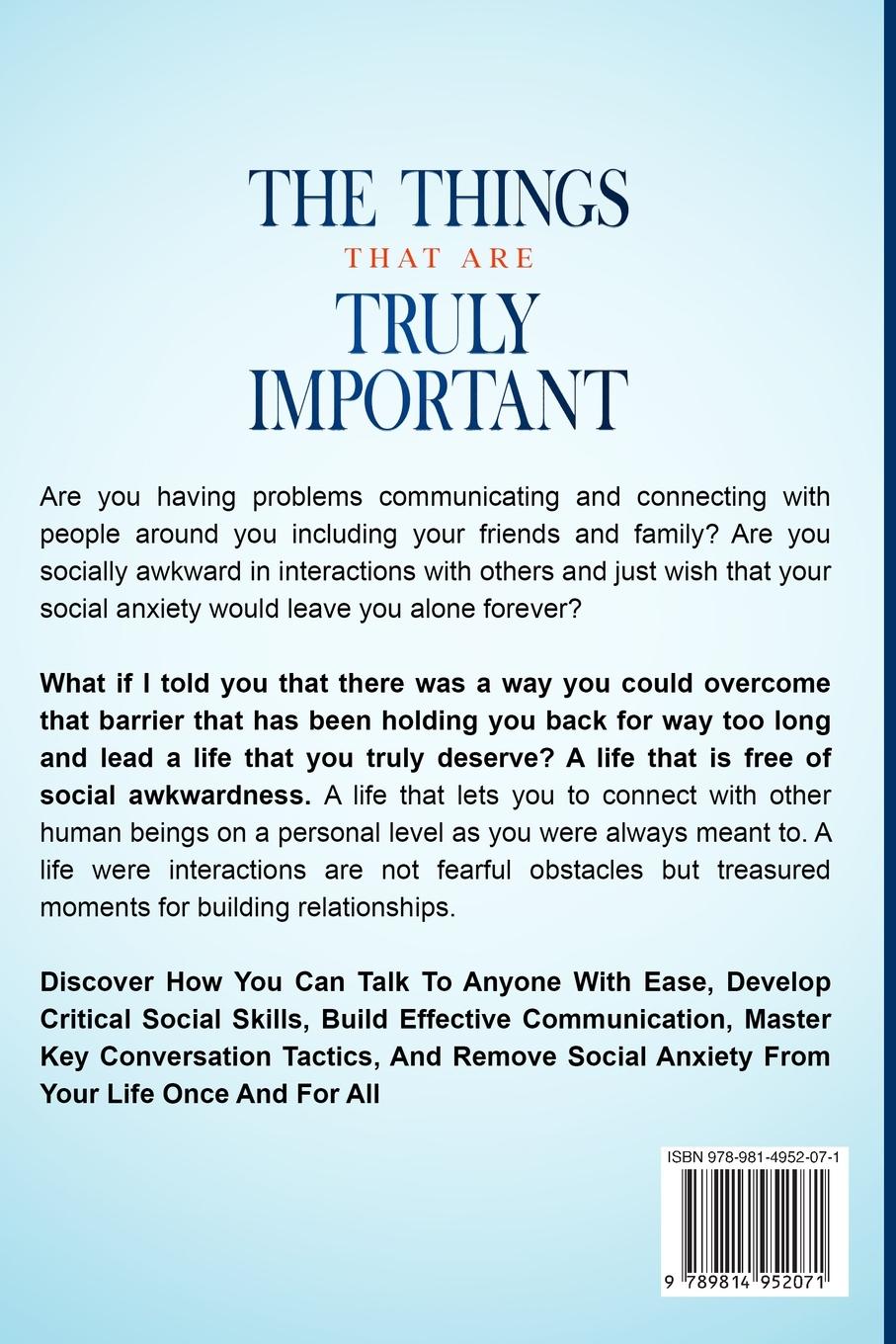 THE THINGS
THAT ARE
TRULY IMPORTANT

Are you having problems communicating and connecting with people around you including your friends and family? Are you socially awkward in interactions with others and just wish that your social anxiety would leave you alone forever?

What if I told you that there was a way you could overcome that barrier that has been holding you back for way too long and lead a life that you truly deserve? A life that is free of social awkwardness. A life that lets you to connect with other human beings on a personal level as you were always meant to. A life were interactions are not fearful obstacles but treasured moments for building relationships.

Discover How You Can Talk To Anyone With Ease, Develop Critical Social Skills, Build Effective Communication, Master Key Conversation Tactics, And Remove Social Anxiety From Your Life Once And For All

ISBN 978-981-4952-07-1

9 789814 952071